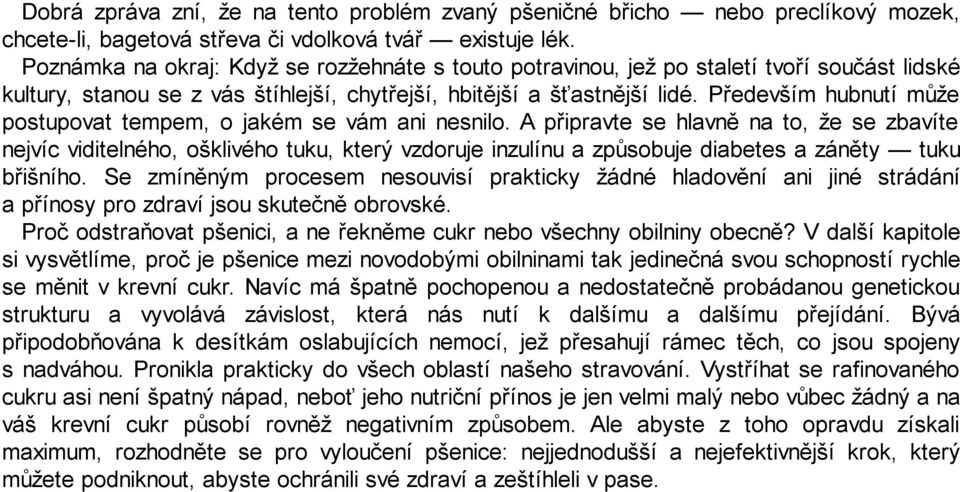 Dobrá zpráva zní, že na tento problém zvaný pšeničné břicho — nebo preclíkový mozek, chcete-li, bagetová střeva či vdolková tvář — existuje lék.

Poznámka na okraj: Když se rozžehnáte s touto potravinou, jež po staletí tvoří součást lidské kultury, stanou se z vás štíhlejší, chytřejší, hbitější a šťastnější lidé. Především hubnutí může postupovat tempem, o jakém se vám ani nesnilo. A připravte se hlavně na to, že se zbavíte nejvíc viditelného, ošklivého tuku, který vzdoruje inzulínu a způsobuje diabetes a záněty — tuku břišního. Se zmíněným procesem nesouvisí prakticky žádné hladovění ani jiné strádání a přínosy pro zdraví jsou skutečně obrovské.

Proč odstraňovat pšenici, a ne řekněme cukr nebo všechny obilniny obecně? V další kapitole si vysvětlíme, proč je pšenice mezi novodobými obilninami tak jedinečná svou schopností rychle se měnit v krevní cukr. Navíc má špatně pochopenou a nedostatečně probádanou genetickou strukturu a vyvolává závislost, která nás nutí k dalšímu a dalšímu přejídání. Bývá připodobňována k desítkám oslabujících nemocí, jež přesahují rámec těch, co jsou spojeny s nadváhou. Pronikla prakticky do všech oblastí našeho stravování. Vystříhat se rafinovaného cukru asi není špatný nápad, neboť jeho nutriční přínos je jen velmi malý nebo vůbec žádný a na váš krevní cukr působí rovněž negativním způsobem. Ale abyste z toho opravdu získali maximum, rozhodněte se pro vyloučení pšenice: nejjednodušší a nejefektivnější krok, který můžete podniknout, abyste ochránili své zdraví a zeštíhleli v pase.